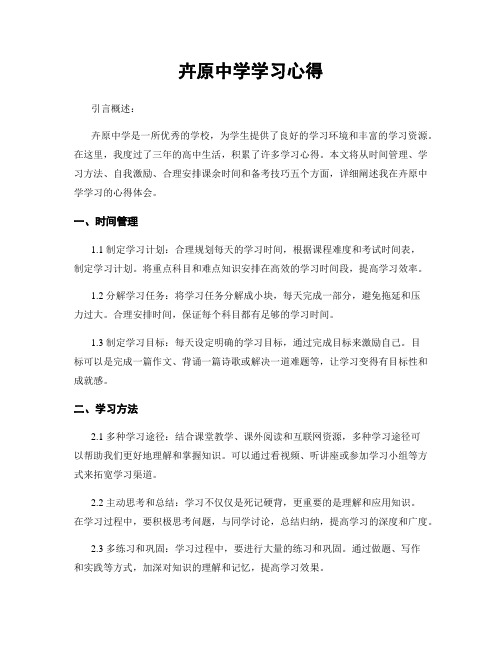 卉原中学学习心得

引言概述：

卉原中学是一所优秀的学校，为学生提供了良好的学习环境和丰富的学习资源。在这里，我度过了三年的高中生活，积累了许多学习心得。本文将从时间管理、学习方法、自我激励、合理安排课余时间和备考技巧五个方面，详细阐述我在卉原中学学习的心得体会。

一、时间管理

1.1 制定学习计划：合理规划每天的学习时间，根据课程难度和考试时间表，制定学习计划。将重点科目和难点知识安排在高效的学习时间段，提高学习效率。

1.2 分解学习任务：将学习任务分解成小块，每天完成一部分，避免拖延和压力过大。合理安排时间，保证每个科目都有足够的学习时间。

1.3 制定学习目标：每天设定明确的学习目标，通过完成目标来激励自己。目标可以是完成一篇作文、背诵一篇诗歌或解决一道难题等，让学习变得有目标性和成就感。

二、学习方法

2.1 多种学习途径：结合课堂教学、课外阅读和互联网资源，多种学习途径可以帮助我们更好地理解和掌握知识。可以通过看视频、听讲座或参加学习小组等方式来拓宽学习渠道。

2.2 主动思考和总结：学习不仅仅是死记硬背，更重要的是理解和应用知识。在学习过程中，要积极思考问题，与同学讨论，总结归纳，提高学习的深度和广度。

2.3 多练习和巩固：学习过程中，要进行大量的练习和巩固。通过做题、写作和实践等方式，加深对知识的理解和记忆，提高学习效果。